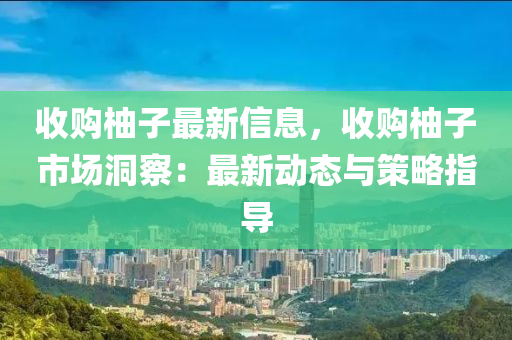 收购柚子最新信息，收购柚子市场洞察：最新动态与策略指导